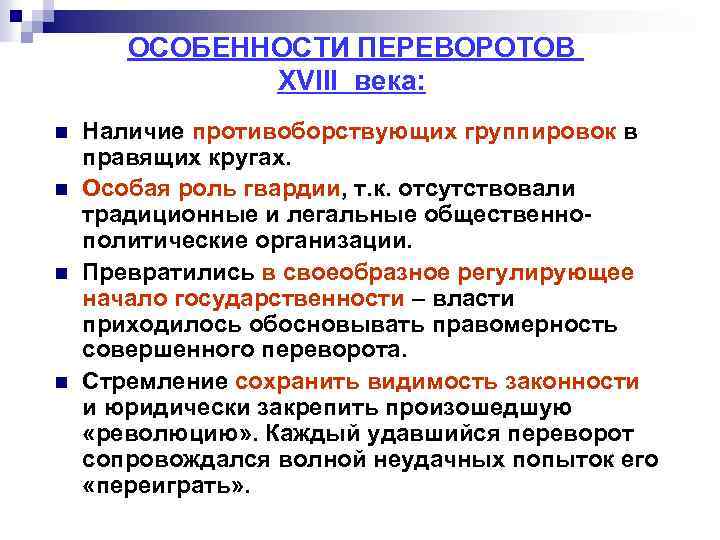 ОСОБЕННОСТИ ПЕРЕВОРОТОВ XVIII века:

Наличие противоборствующих группировок в правящих кругах.

Особая роль гвардии, т.к. отсутствовали традиционные и легальные общественно-политические организации.

Превратились в своеобразное регулирующее начало государственности – власти приходилось обосновывать правомерность совершенного переворота.

Стремление сохранить видимость законности и юридически закрепить произошедшую «революцию». Каждый удавшийся переворот сопровождался волной неудачных попыток его «переиграть».